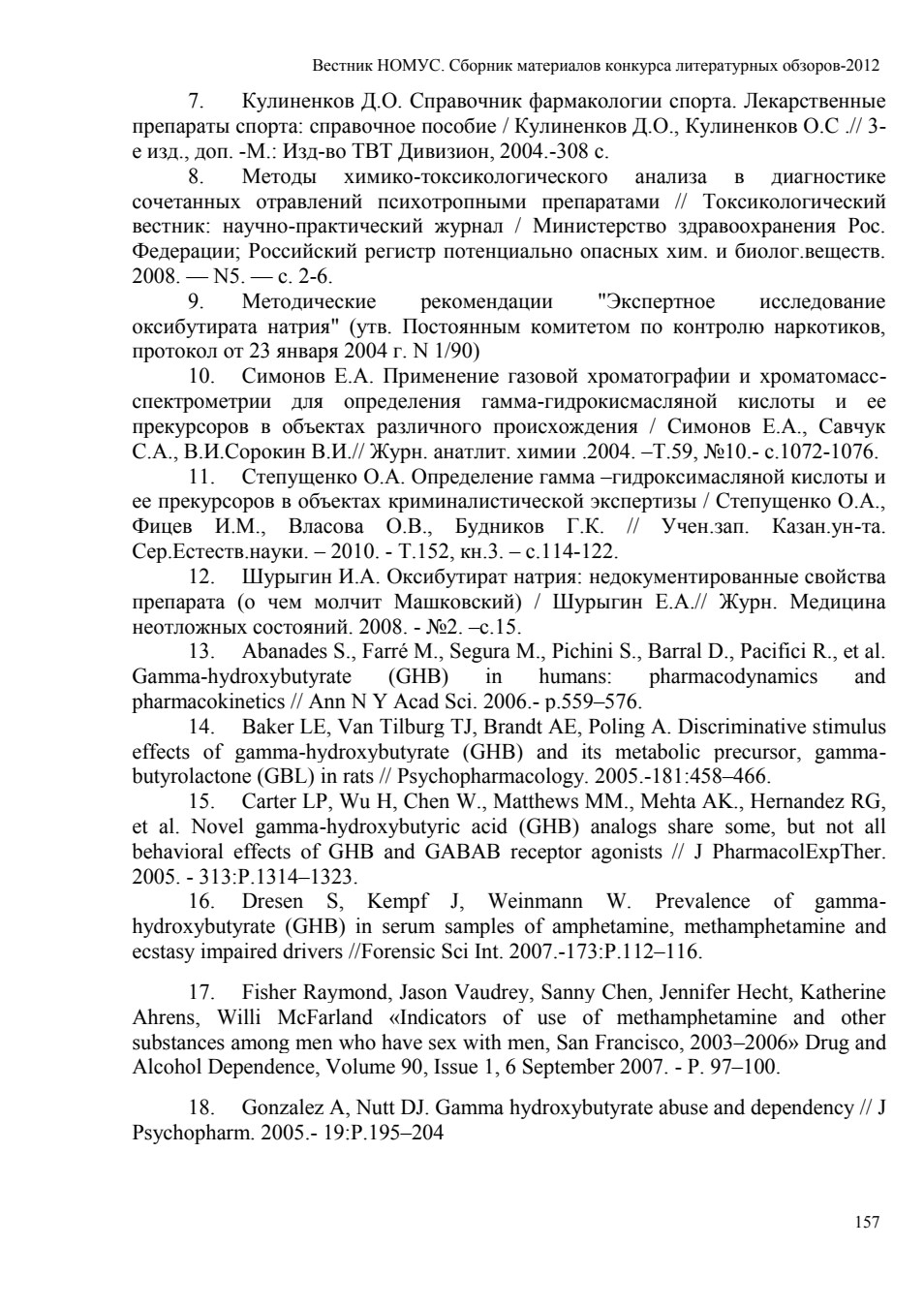 Вестник НОМУС. Сборник материалов конкурса литературных обзоров-2012

7. Кулиненков Д.О. Справочник фармакологии спорта. Лекарственные препараты спорта: справочное пособие / Кулиненков Д.О., Кулиненков О.С .// 3-е изд., доп. -М.: Изд-во ТВТ Дивизион, 2004.-308 с.

8. Методы химико-токсикологического анализа в диагностике сочетанных отравлений психотропными препаратами // Токсикологический вестник: научно-практический журнал / Министерство здравоохранения Рос. Федерации; Российский регистр потенциально опасных хим. и биолог.веществ. 2008. — N5. — с. 2-6.

9. Методические рекомендации "Экспертное исследование оксибутирата натрия" (утв. Постоянным комитетом по контролю наркотиков, протокол от 23 января 2004 г. N 1/90)

10. Симонов Е.А. Применение газовой хроматографии и хроматомасс-спектрометрии для определения гамма-гидрокисмасляной кислоты и ее прекурсоров в объектах различного происхождения / Симонов Е.А., Савчук С.А., В.И.Сорокин В.И.// Журн. анатлит. химии .2004. –Т.59, №10.- с.1072-1076.

11. Степущенко О.А. Определение гамма –гидроксимасляной кислоты и ее прекурсоров в объектах криминалистической экспертизы / Степущенко О.А., Фицев И.М., Власова О.В., Будников Г.К. // Учен.зап. Казан.ун-та. Сер.Естеств.науки. – 2010. - Т.152, кн.3. – с.114-122.

12. Шурыгин И.А. Оксибутират натрия: недокументированные свойства препарата (о чем молчит Машковский) / Шурыгин Е.А.// Журн. Медицина неотложных состояний. 2008. - №2. –с.15.

13. Abanades S., Farré M., Segura M., Pichini S., Barral D., Pacifici R., et al. Gamma-hydroxybutyrate (GHB) in humans: pharmacodynamics and pharmacokinetics // Ann N Y Acad Sci. 2006.- p.559–576.

14. Baker LE, Van Tilburg TJ, Brandt AE, Poling A. Discriminative stimulus effects of gamma-hydroxybutyrate (GHB) and its metabolic precursor, gamma-butyrolactone (GBL) in rats // Psychopharmacology. 2005.-181:458–466.

15. Carter LP, Wu H, Chen W., Matthews MM., Mehta AK., Hernandez RG, et al. Novel gamma-hydroxybutyric acid (GHB) analogs share some, but not all behavioral effects of GHB and GABAB receptor agonists // J PharmacolExpTher. 2005. - 313:P.1314–1323.

16. Dresen S, Kempf J, Weinmann W. Prevalence of gamma-hydroxybutyrate (GHB) in serum samples of amphetamine, methamphetamine and ecstasy impaired drivers //Forensic Sci Int. 2007.-173:P.112–116.

17. Fisher Raymond, Jason Vaudrey, Sanny Chen, Jennifer Hecht, Katherine Ahrens, Willi McFarland «Indicators of use of methamphetamine and other substances among men who have sex with men, San Francisco, 2003–2006» Drug and Alcohol Dependence, Volume 90, Issue 1, 6 September 2007. - P. 97–100.

18. Gonzalez A, Nutt DJ. Gamma hydroxybutyrate abuse and dependency // J Psychopharm. 2005.- 19:P.195–204

157